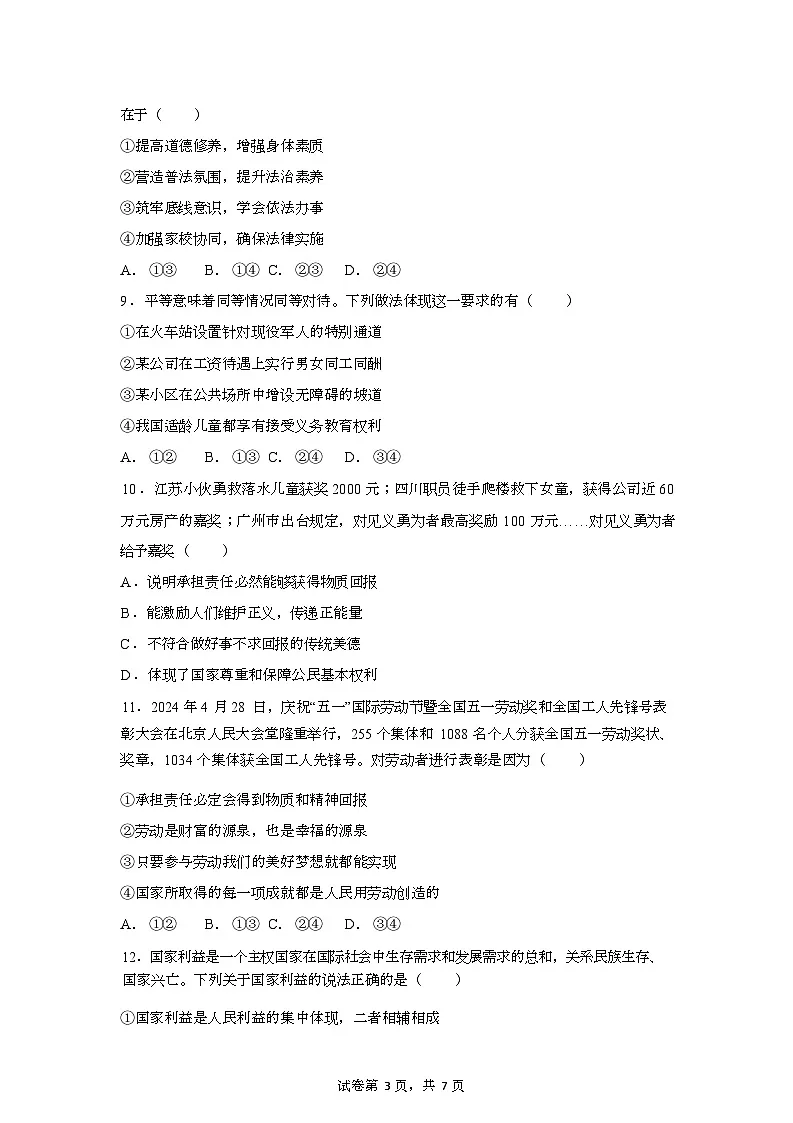 在于（　　）

①提高道德修养，增强身体素质

②营造普法氛围，提升法治素养

③筑牢底线意识，学会依法办事

④加强家校协同，确保法律实施

A．①③　 B．①④ C．②③　 D．②④

9．平等意味着同等情况同等对待。下列做法体现这一要求的有（　　）

①在火车站设置针对现役军人的特别通道

②某公司在工资待遇上实行男女同工同酬

③某小区在公共场所中增设无障碍的坡道

④我国适龄儿童都享有接受义务教育权利

A．①②　 B．①③ C．②④　 D．③④

10．江苏小伙勇救落水儿童获奖 2000 元；四川职员徒手爬楼救下女童，获得公司近 60 万元房产的嘉奖；广州市出台规定，对见义勇为者最高奖励 100 万元……对见义勇为者给予嘉奖（　　）

A．说明承担责任必然能够获得物质回报

B．能激励人们维护正义，传递正能量

C．不符合做好事不求回报的传统美德

D．体现了国家尊重和保障公民基本权利

11．2024 年 4 月 28 日，庆祝“五一”国际劳动节暨全国五一劳动奖和全国工人先锋号表彰大会在北京人民大会堂隆重举行，255 个集体和 1088 名个人分获全国五一劳动奖状、奖章，1034 个集体获全国工人先锋号。对劳动者进行表彰是因为（　　）

①承担责任必定会得到物质和精神回报

②劳动是财富的源泉，也是幸福的源泉

③只要参与劳动我们的美好梦想就都能实现

④国家所取得的每一项成就都是人民用劳动创造的

A．①②　 B．①③ C．②④　 D．③④

12．国家利益是一个主权国家在国际社会中生存需求和发展需求的总和，关系民族生存、国家兴亡。下列关于国家利益的说法正确的是（　　）

①国家利益是人民利益的集中体现，二者相辅相成

试卷第 3 页，共 7 页